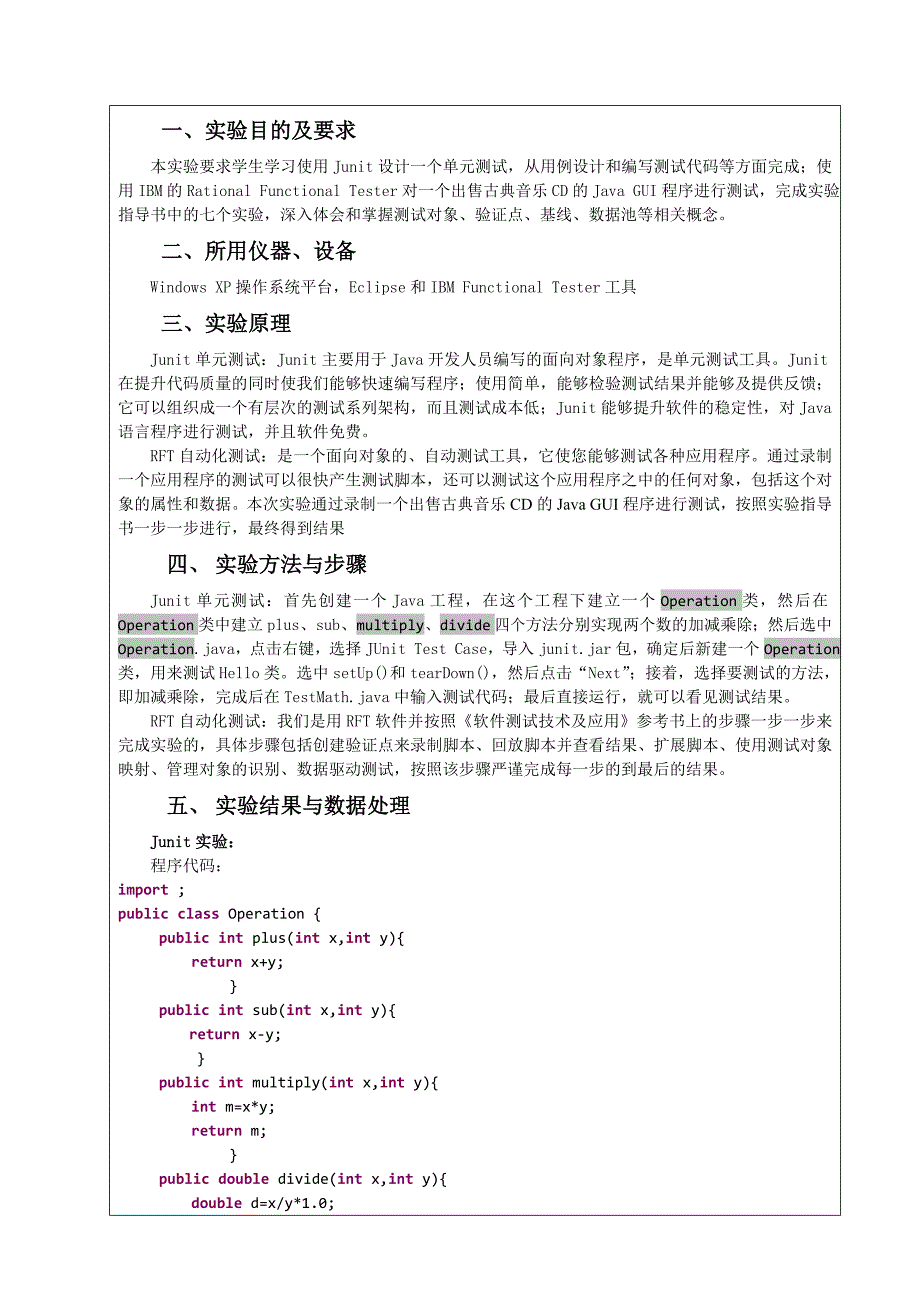 一、实验目的及要求

本实验要求学生学习使用 Junit 设计一个单元测试，从用例设计和编写测试代码等方面完成；使用 IBM 的 Rational Functional Tester 对一个出售古典音乐 CD 的 Java GUI 程序进行测试，完成实验指导书中的七个实验，深入体会和掌握测试对象、验证点、基线、数据池等相关概念。

二、所用仪器、设备

Windows XP 操作系统平台，Eclipse 和 IBM Functional Tester 工具

三、实验原理

Junit 单元测试：Junit 主要用于 Java 开发人员编写的面向对象程序，是单元测试工具。Junit 在提升代码质量的同时使我们能够快速编写程序；使用简单，能够检验测试结果并能够及提供反馈；它可以组织成一个有层次的测试系列架构，而且测试成本低；Junit 能够提升软件的稳定性，对 Java 语言程序进行测试，并且软件免费。

RFT 自动化测试：是一个面向对象的、自动测试工具，它使您能够测试各种应用程序。通过录制一个应用程序的测试可以很快产生测试脚本，还可以测试这个应用程序之中的任何对象，包括这个对象的属性和数据。本次实验通过录制一个出售古典音乐 CD 的 Java GUI 程序进行测试，按照实验指导书一步一步进行，最终得到结果

四、 实验方法与步骤

Junit 单元测试：首先创建一个 Java 工程，在这个工程下建立一个 Operation 类，然后在 Operation 类中建立 plus、sub、multiply、divide 四个方法分别实现两个数的加减乘除；然后选中 Operation.java，点击右键，选择 JUnit Test Case，导入 junit.jar 包，确定后新建一个 Operation 类，用来测试 Hello 类。选中 setUp()和 tearDown()，然后点击“Next”；接着，选择要测试的方法，即加减乘除，完成后在 TestMath.java 中输入测试代码；最后直接运行，就可以看见测试结果。

RFT 自动化测试：我们是用 RFT 软件并按照《软件测试技术及应用》参考书上的步骤一步一步来完成实验的，具体步骤包括创建验证点来录制脚本、回放脚本并查看结果、扩展脚本、使用测试对象映射、管理对象的识别、数据驱动测试，按照该步骤严谨完成每一步的到最后的结果。

五、 实验结果与数据处理

Junit 实验：
程序代码：
import ;
public class Operation {
public int plus(int x,int y){
return x+y;
}
public int sub(int x,int y){
return x-y;
}
public int multiply(int x,int y){
int m=x*y;
return m;
}
public double divide(int x,int y){
double d=x/y*1.0;